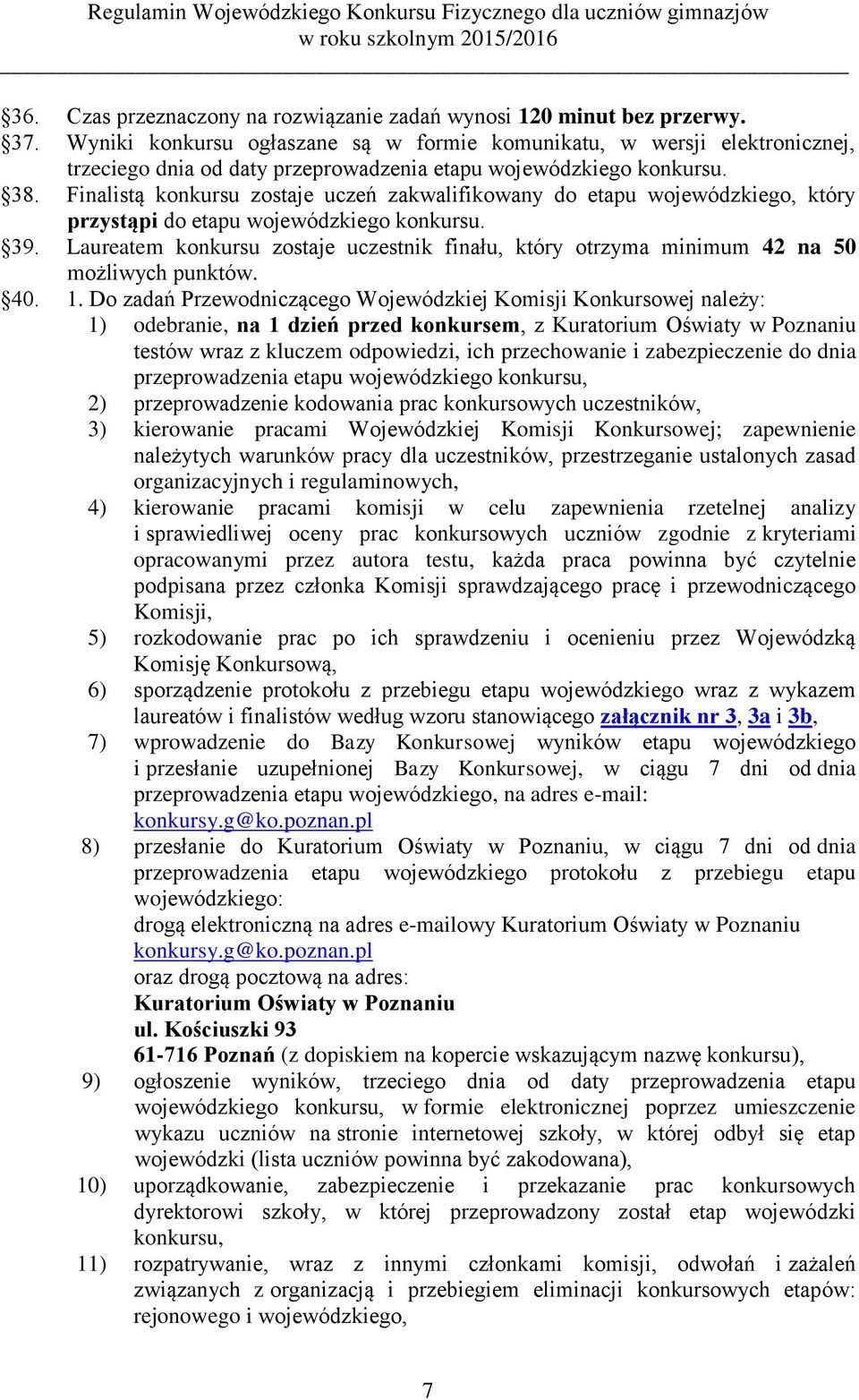 Regulamin Wojewódzkiego Konkursu Fizycznego dla uczniów gimnazjów
w roku szkolnym 2015/2016

§36. Czas przeznaczony na rozwiązanie zadań wynosi 120 minut bez przerwy.
§37. Wyniki konkursu ogłaszane są w formie komunikatu, w wersji elektronicznej, trzeciego dnia od daty przeprowadzenia etapu wojewódzkiego konkursu.
§38. Finalistą konkursu zostaje uczeń zakwalifikowany do etapu wojewódzkiego, który przystąpi do etapu wojewódzkiego konkursu.
§39. Laureatem konkursu zostaje uczestnik finału, który otrzyma minimum 42 na 50 możliwych punktów.
§40. 1. Do zadań Przewodniczącego Wojewódzkiej Komisji Konkursowej należy:
1) odebranie, na 1 dzień przed konkursem, z Kuratorium Oświaty w Poznaniu testów wraz z kluczem odpowiedzi, ich przechowanie i zabezpieczenie do dnia przeprowadzenia etapu wojewódzkiego konkursu,
2) przeprowadzenie kodowania prac konkursowych uczestników,
3) kierowanie pracami Wojewódzkiej Komisji Konkursowej; zapewnienie należytych warunków pracy dla uczestników, przestrzeganie ustalonych zasad organizacyjnych i regulaminowych,
4) kierowanie pracami komisji w celu zapewnienia rzetelnej analizy i sprawiedliwej oceny prac konkursowych uczniów zgodnie z kryteriami opracowanymi przez autora testu, każda praca powinna być czytelnie podpisana przez członka Komisji sprawdzającego pracę i przewodniczącego Komisji,
5) rozkodowanie prac po ich sprawdzeniu i ocenieniu przez Wojewódzką Komisję Konkursową,
6) sporządzenie protokołu z przebiegu etapu wojewódzkiego wraz z wykazem laureatów i finalistów według wzoru stanowiącego załącznik nr 3, 3a i 3b,
7) wprowadzenie do Bazy Konkursowej wyników etapu wojewódzkiego i przesłanie uzupełnionej Bazy Konkursowej, w ciągu 7 dni od dnia przeprowadzenia etapu wojewódzkiego, na adres e-mail: konkursy.g@ko.poznan.pl
8) przesłanie do Kuratorium Oświaty w Poznaniu, w ciągu 7 dni od dnia przeprowadzenia etapu wojewódzkiego protokołu z przebiegu etapu wojewódzkiego:
drogą elektroniczną na adres e-mailowy Kuratorium Oświaty w Poznaniu konkursy.g@ko.poznan.pl
oraz drogą pocztową na adres:
Kuratorium Oświaty w Poznaniu
ul. Kościuszki 93
61-716 Poznań (z dopiskiem na kopercie wskazującym nazwę konkursu),
9) ogłoszenie wyników, trzeciego dnia od daty przeprowadzenia etapu wojewódzkiego konkursu, w formie elektronicznej poprzez umieszczenie wykazu uczniów na stronie internetowej szkoły, w której odbył się etap wojewódzki (lista uczniów powinna być zakodowana),
10) uporządkowanie, zabezpieczenie i przekazanie prac konkursowych dyrektorowi szkoły, w której przeprowadzony został etap wojewódzki konkursu,
11) rozpatrywanie, wraz z innymi członkami komisji, odwołań i zażaleń związanych z organizacją i przebiegiem eliminacji konkursowych etapów: rejonowego i wojewódzkiego,

7